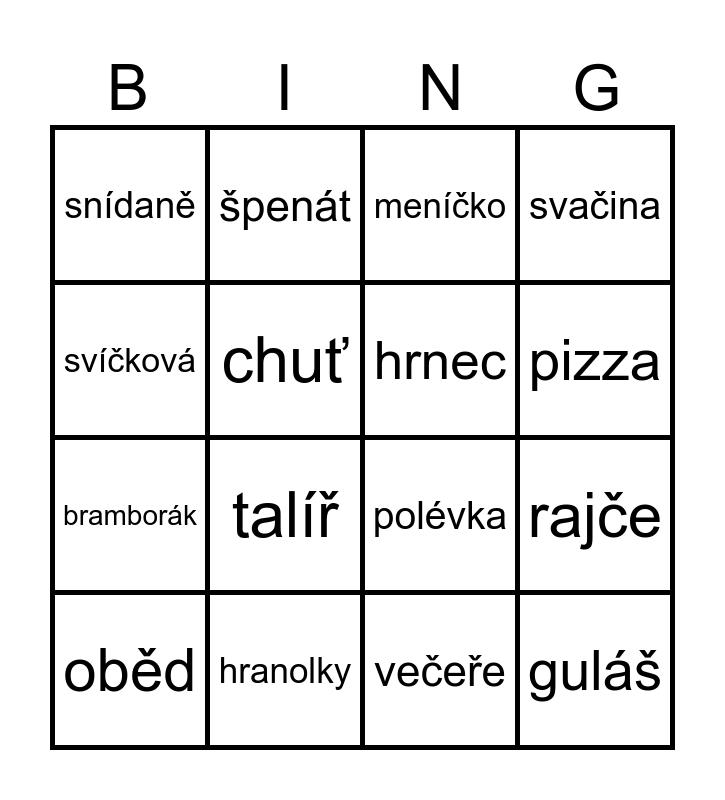 | B | I | N | G |
|---|---|---|---|
| snídaně | špenát | meníčko | svačina |
| svíčková | chuť | hrnec | pizza |
| bramborák | talíř | polévka | rajče |
| oběd | hranolky | večeře | guláš |